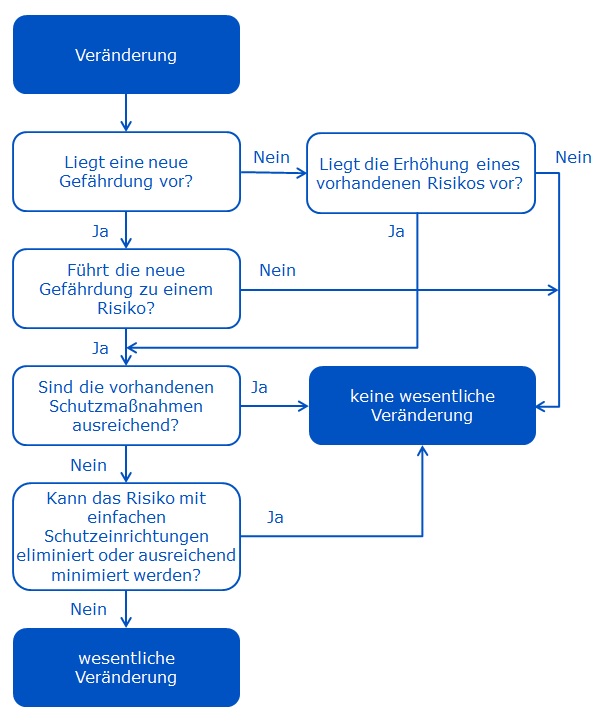 Veränderung

Liegt eine neue Gefährdung vor?

Nein

Liegt die Erhöhung eines vorhandenen Risikos vor?

Nein

Ja

Ja

Führt die neue Gefährdung zu einem Risiko?

Nein

Ja

Sind die vorhandenen Schutzmaßnahmen ausreichend?

Ja

keine wesentliche Veränderung

Nein

Kann das Risiko mit einfachen Schutzeinrichtungen eliminiert oder ausreichend minimiert werden?

Ja

Nein

wesentliche Veränderung